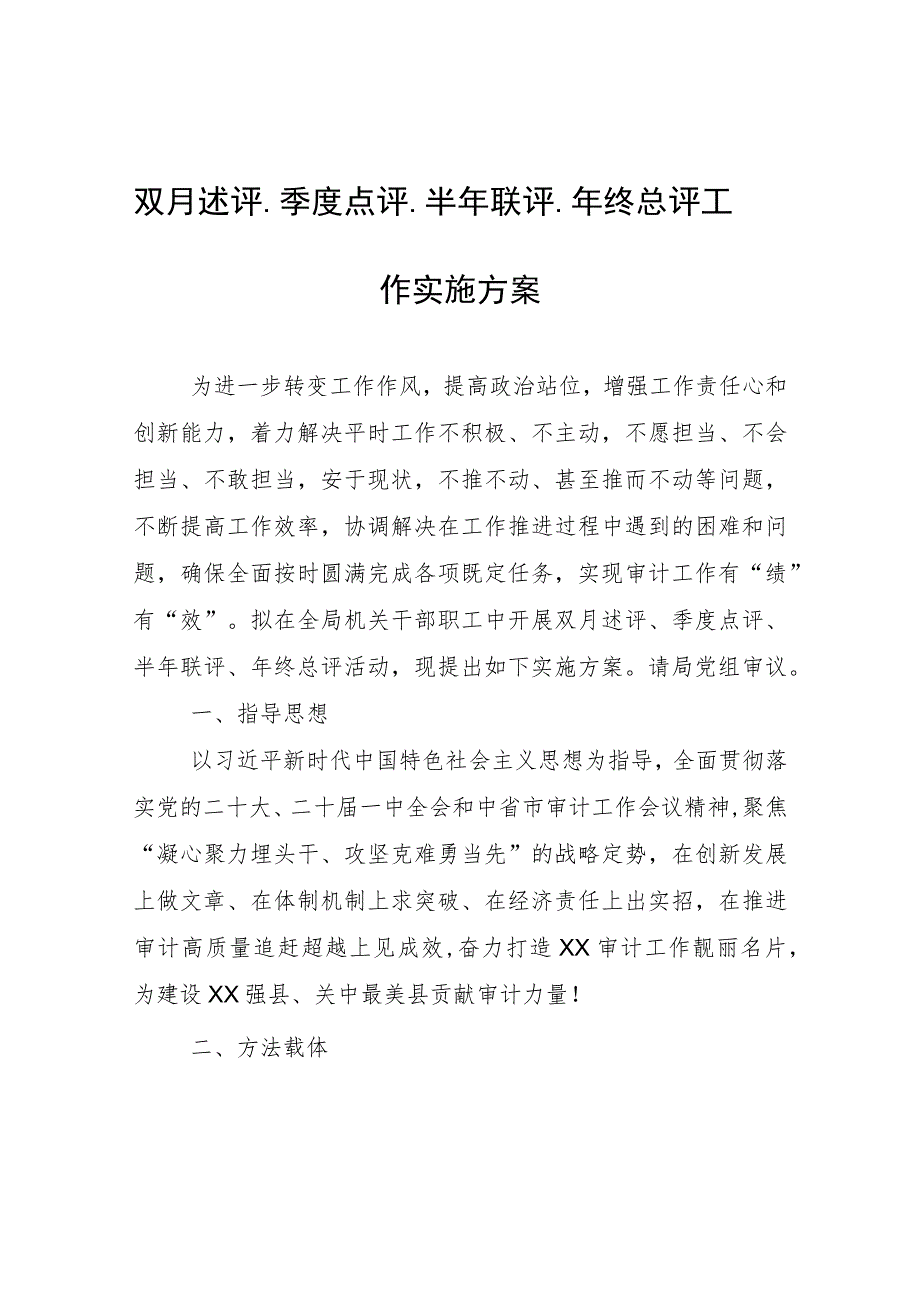 双月述评.季度点评.半年联评.年终总评工作实施方案

为进一步转变工作作风，提高政治站位，增强工作责任心和创新能力，着力解决平时工作不积极、不主动，不愿担当、不会担当、不敢担当，安于现状，不推不动、甚至推而不动等问题，不断提高工作效率，协调解决在工作推进过程中遇到的困难和问题，确保全面按时圆满完成各项既定任务，实现审计工作有“绩”有“效”。拟在全局机关干部职工中开展双月述评、季度点评、半年联评、年终总评活动，现提出如下实施方案。请局党组审议。

一、指导思想

以习近平新时代中国特色社会主义思想为指导，全面贯彻落实党的二十大、二十届一中全会和中省市审计工作会议精神，聚焦“凝心聚力埋头干、攻坚克难勇当先”的战略定势，在创新发展上做文章、在体制机制上求突破、在经济责任上出实招，在推进审计高质量追赶超越上见成效，奋力打造XX审计工作靓丽名片，为建设XX强县、关中最美县贡献审计力量！

二、方法载体